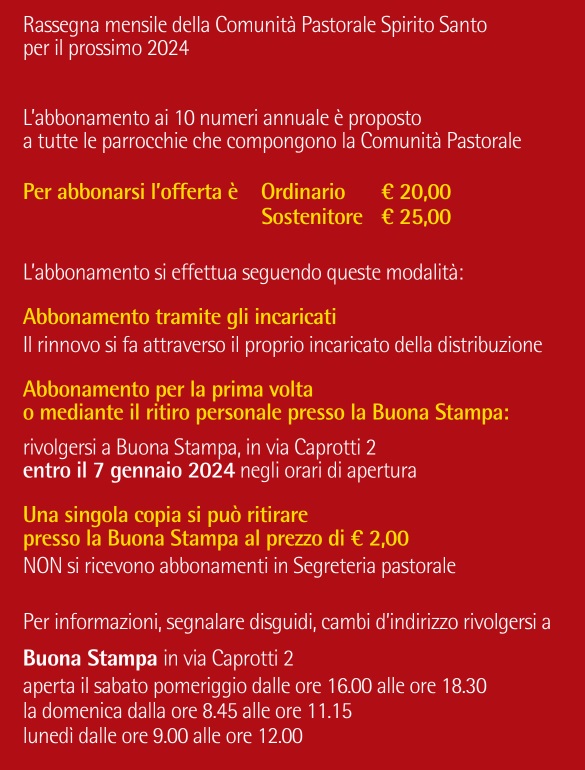 Rassegna mensile della Comunità Pastorale Spirito Santo
per il prossimo 2024

L'abbonamento ai 10 numeri annuale è proposto
a tutte le parrocchie che compongono la Comunità Pastorale

Per abbonarsi l'offerta è Ordinario € 20,00
Sostenitore € 25,00

L'abbonamento si effettua seguendo queste modalità:

Abbonamento tramite gli incaricati
Il rinnovo si fa attraverso il proprio incaricato della distribuzione

Abbonamento per la prima volta
o mediante il ritiro personale presso la Buona Stampa:
rivolgersi a Buona Stampa, in via Caprotti 2
entro il 7 gennaio 2024 negli orari di apertura

Una singola copia si può ritirare
presso la Buona Stampa al prezzo di € 2,00
NON si ricevono abbonamenti in Segreteria pastorale

Per informazioni, segnalare disguidi, cambi d'indirizzo rivolgersi a

Buona Stampa in via Caprotti 2
aperta il sabato pomeriggio dalle ore 16.00 alle ore 18.30
la domenica dalla ore 8.45 alle ore 11.15
lunedì dalle ore 9.00 alle ore 12.00